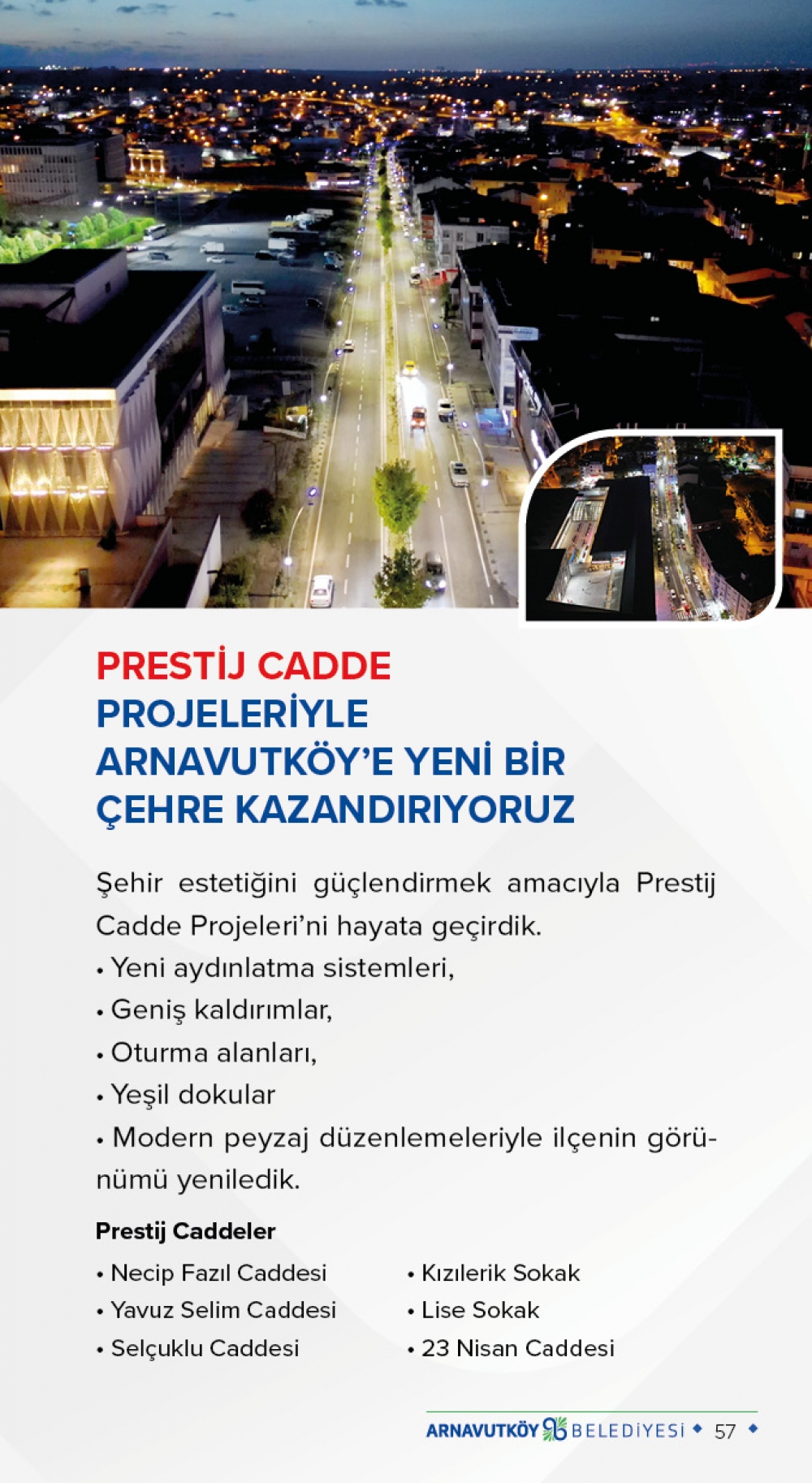 PRESTİJ CADDE PROJELERİYLE ARNAVUTKÖY'E YENİ BİR ÇEHRE KAZANDIRIYORUZ

Şehir estetiğini güçlendirmek amacıyla Prestij Cadde Projeleri'ni hayata geçirdik.
• Yeni aydınlatma sistemleri,
• Geniş kaldırımlar,
• Oturma alanları,
• Yeşil dokular
• Modern peyzaj düzenlemeleriyle ilçenin görünümü yeniledik.

Prestij Caddeler
• Necip Fazıl Caddesi
• Yavuz Selim Caddesi
• Selçuklu Caddesi

• Kızılerik Sokak
• Lise Sokak
• 23 Nisan Caddesi

ARNAVUTKÖY BELEDİYESİ 57